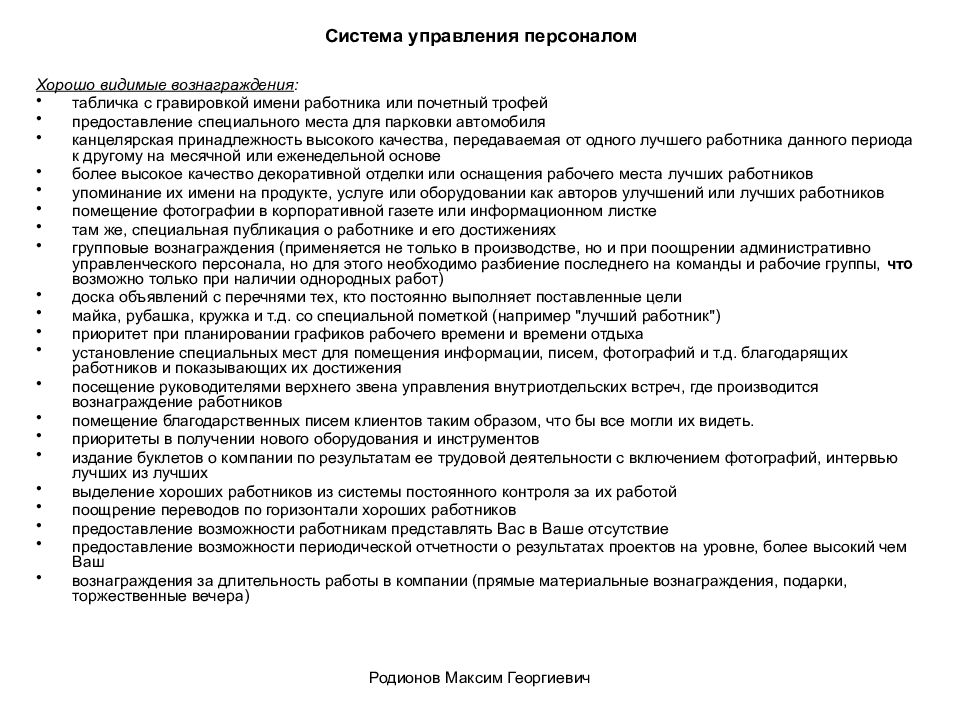 Система управления персоналом

Хорошо видимые вознаграждения:
• табличка с гравировкой имени работника или почетный трофей
• предоставление специального места для парковки автомобиля
• канцелярская принадлежность высокого качества, передаваемая от одного лучшего работника данного периода к другому на месячной или еженедельной основе
• более высокое качество декоративной отделки или оснащения рабочего места лучших работников
• упоминание их имени на продукте, услуге или оборудовании как авторов улучшений или лучших работников
• помещение фотографии в корпоративной газете или информационном листке
• там же, специальная публикация о работнике и его достижениях
• групповые вознаграждения (применяется не только в производстве, но и при поощрении административно управленческого персонала, но для этого необходимо разбиение последнего на команды и рабочие группы, что возможно только при наличии однородных работ)
• доска объявлений с перечнями тех, кто постоянно выполняет поставленные цели
• майка, рубашка, кружка и т.д. со специальной пометкой (например "лучший работник")
• приоритет при планировании графиков рабочего времени и времени отдыха
• установление специальных мест для помещения информации, писем, фотографий и т.д. благодарящих работников и показывающих их достижения
• посещение руководителями верхнего звена управления внутриотдельских встреч, где производится вознаграждение работников
• помещение благодарственных писем клиентов таким образом, что бы все могли их видеть.
• приоритеты в получении нового оборудования и инструментов
• издание буклетов о компании по результатам ее трудовой деятельности с включением фотографий, интервью лучших из лучших
• выделение хороших работников из системы постоянного контроля за их работой
• поощрение переводов по горизонтали хороших работников
• предоставление возможности работникам представлять Вас в Ваше отсутствие
• предоставление возможности периодической отчетности о результатах проектов на уровне, более высокий чем Ваш
• вознаграждения за длительность работы в компании (прямые материальные вознаграждения, подарки, торжественные вечера)

Родионов Максим Георгиевич